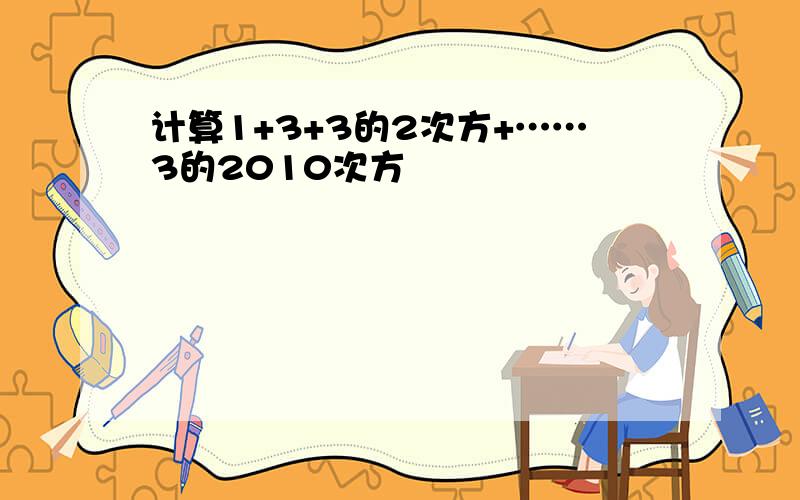 计算1+3+3的2次方+……3的2010次方